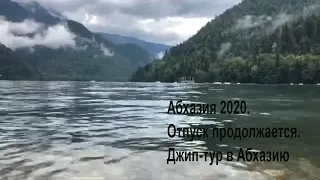 Абхазия 2020.
Отпуск продолжается.
Джип-тур в Абхазию